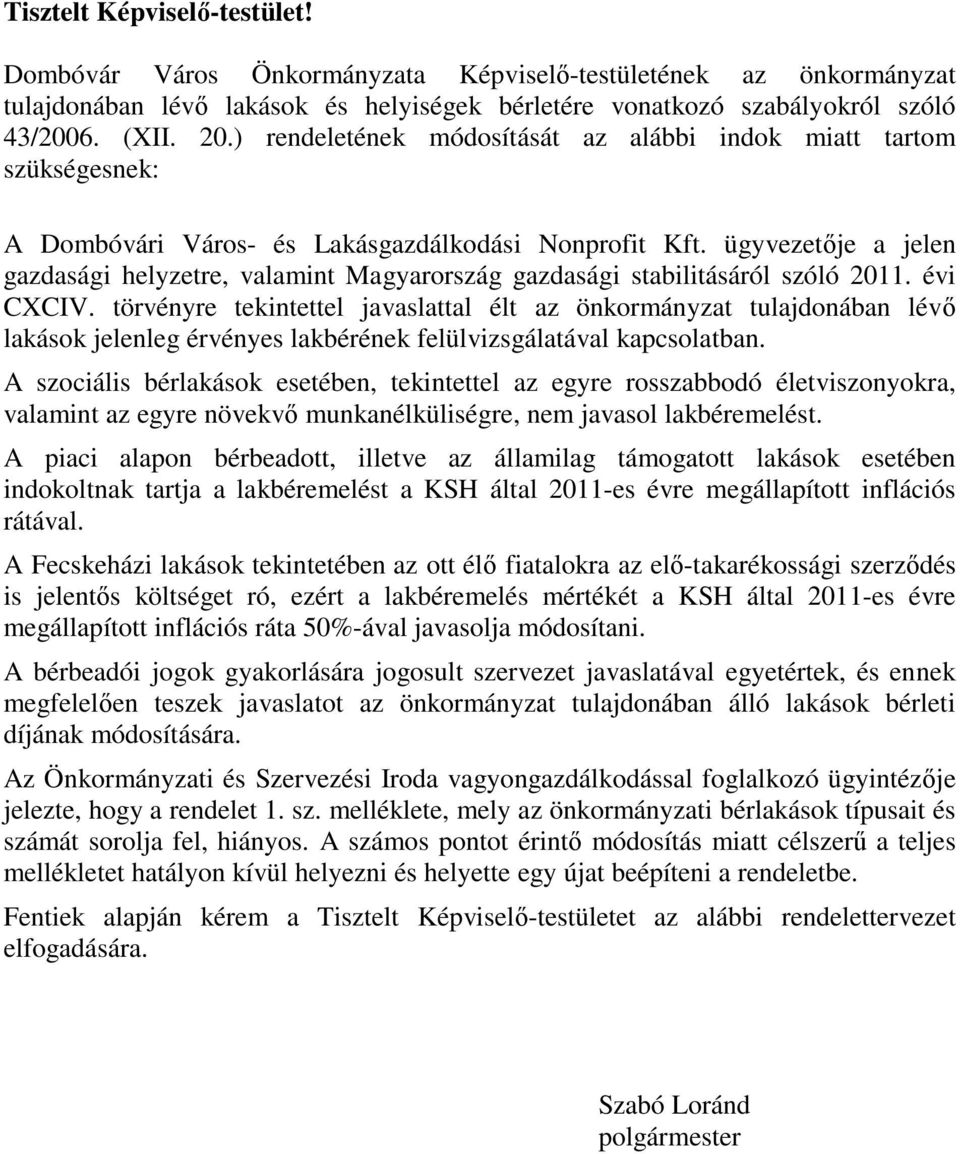 Tisztelt Képviselő-testület!

Dombóvár Város Önkormányzata Képviselő-testületének az önkormányzat tulajdonában lévő lakások és helyiségek bérletére vonatkozó szabályokról szóló 43/2006. (XII. 20.) rendeletének módosítását az alábbi indok miatt tartom szükségesnek:

A Dombóvári Város- és Lakásgazdálkodási Nonprofit Kft. ügyvezetője a jelen gazdasági helyzetre, valamint Magyarország gazdasági stabilitásáról szóló 2011. évi CXCIV. törvényre tekintettel javaslattal élt az önkormányzat tulajdonában lévő lakások jelenleg érvényes lakbérének felülvizsgálatával kapcsolatban.

A szociális bérlakások esetében, tekintettel az egyre rosszabbodó életviszonyokra, valamint az egyre növekvő munkanélküliségre, nem javasol lakbéremelést.

A piaci alapon bérbeadott, illetve az államilag támogatott lakások esetében indokoltnak tartja a lakbéremelést a KSH által 2011-es évre megállapított inflációs rátával.

A Fecskeházi lakások tekintetében az ott élő fiatalokra az elő-takarékossági szerződés is jelentős költséget ró, ezért a lakbéremelés mértékét a KSH által 2011-es évre megállapított inflációs ráta 50%-ával javasolja módosítani.

A bérbeadói jogok gyakorlására jogosult szervezet javaslatával egyetértek, és ennek megfelelően teszek javaslatot az önkormányzat tulajdonában álló lakások bérleti díjának módosítására.

Az Önkormányzati és Szervezési Iroda vagyongazdálkodással foglalkozó ügyintézője jelezte, hogy a rendelet 1. sz. melléklete, mely az önkormányzati bérlakások típusait és számát sorolja fel, hiányos. A számos pontot érintő módosítás miatt célszerű a teljes mellékletet hatályon kívül helyezni és helyette egy újat beépíteni a rendeletbe.

Fentiek alapján kérem a Tisztelt Képviselő-testületet az alábbi rendelettervezet elfogadására.

Szabó Loránd
polgármester